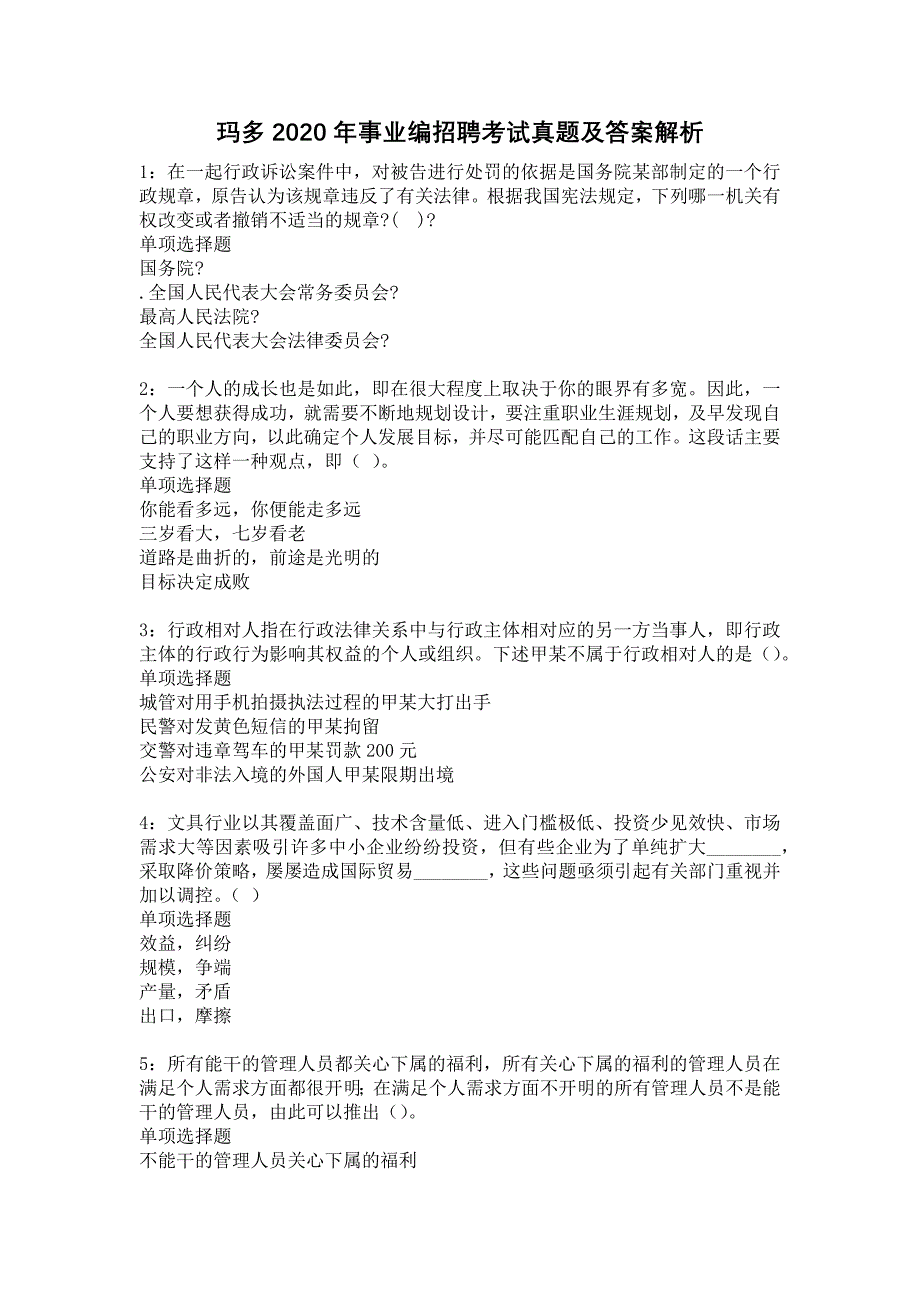 玛多 2020 年事业编招聘考试真题及答案解析

1：在一起行政诉讼案件中，对被告进行处罚的依据是国务院某部制定的一个行政规章，原告认为该规章违反了有关法律。根据我国宪法规定，下列哪一机关有权改变或者撤销不适当的规章?( )?
单项选择题
国务院?
.全国人民代表大会常务委员会?
最高人民法院?
全国人民代表大会法律委员会?

2：一个人的成长也是如此，即在很大程度上取决于你的眼界有多宽。因此，一个人要想获得成功，就需要不断地规划设计，要注重职业生涯规划，及早发现自己的职业方向，以此确定个人发展目标，并尽可能匹配自己的工作。这段话主要支持了这样一种观点，即（ ）。
单项选择题
你能看多远，你便能走多远
三岁看大，七岁看老
道路是曲折的，前途是光明的
目标决定成败

3：行政相对人指在行政法律关系中与行政主体相对应的另一方当事人，即行政主体的行政行为影响其权益的个人或组织。下述甲某不属于行政相对人的是（）。
单项选择题
城管对用手机拍摄执法过程的甲某大打出手
民警对发黄色短信的甲某拘留
交警对违章驾车的甲某罚款 200 元
公安对非法入境的外国人甲某限期出境

4：文具行业以其覆盖面广、技术含量低、进入门槛极低、投资少见效快、市场需求大等因素吸引许多中小企业纷纷投资，但有些企业为了单纯扩大________，采取降价策略，屡屡造成国际贸易________，这些问题亟须引起有关部门重视并加以调控。（ ）
单项选择题
效益，纠纷
规模，争端
产量，矛盾
出口，摩擦

5：所有能干的管理人员都关心下属的福利，所有关心下属的福利的管理人员在满足个人需求方面都很开明；在满足个人需求方面不开明的所有管理人员不是能干的管理人员，由此可以推出（）。
单项选择题
不能干的管理人员关心下属的福利